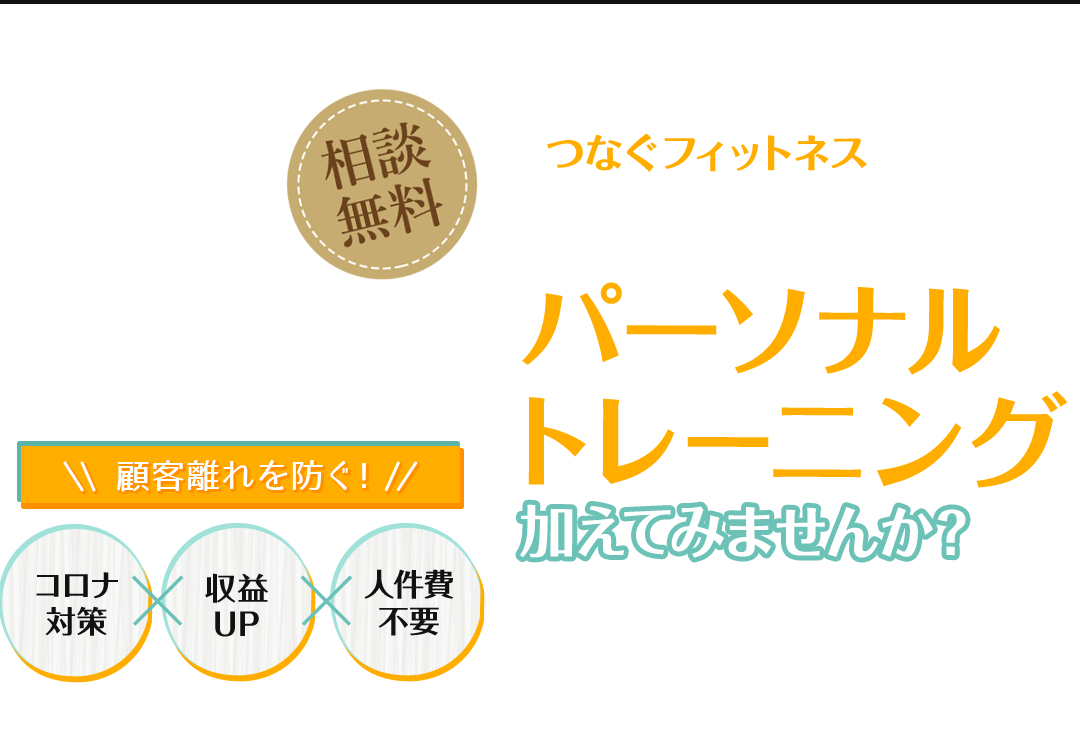 相談無料

つなぐフィットネス

パーソナルトレーニング
加えてみませんか?

\\ 顧客離れを防ぐ! //

コロナ対策

収益UP

人件費不要